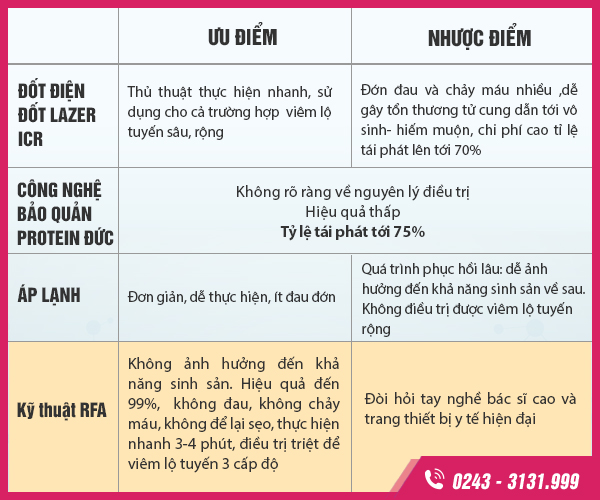 | | ƯU ĐIỂM | NHƯỢC ĐIỂM |
|---|---|---|
| ĐỐT ĐIỆN ĐỐT LAZER ICR | Thủ thuật thực hiện nhanh, sử dụng cho cả trường hợp viêm lộ tuyến sâu, rộng | Đớn đau và chảy máu nhiều ,dễ gây tổn thương tử cung dẫn tới vô sinh- hiếm muộn, chi phí cao tỉ lệ tái phát lên tới 70% |
| CÔNG NGHỆ BẢO QUẢN PROTEIN ĐỨC | Không rõ ràng về nguyên lý điều trị Hiệu quả thấp **Tỷ lệ tái phát tới 75%** | |
| ÁP LẠNH | Đơn giản, dễ thực hiện, ít đau đớn | Quá trình phục hồi lâu: dễ ảnh hưởng đến khả năng sinh sản về sau. Không điều trị được viêm lộ tuyến rộng |
| Kỹ thuật RFA | Không ảnh hưởng đến khả năng sinh sản. Hiệu quả đến 99%, không đau, không chảy máu, không để lại sẹo, thực hiện nhanh 3-4 phút, điều trị triệt để viêm lộ tuyến 3 cấp độ | Đòi hỏi tay nghề bác sĩ cao và trang thiết bị y tế hiện đại |

0243 - 3131.999